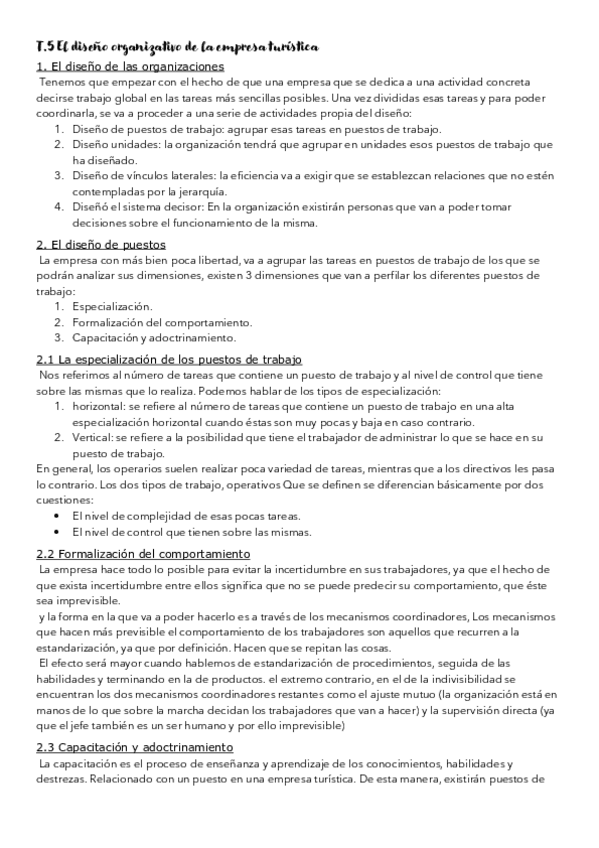 T.5 El diseño organizativo de la empresa turística

1. El diseño de las organizaciones

Tenemos que empezar con el hecho de que una empresa que se dedica a una actividad concreta decirse trabajo global en las tareas más sencillas posibles. Una vez divididas esas tareas y para poder coordinarla, se va a proceder a una serie de actividades propia del diseño:

1. Diseño de puestos de trabajo: agrupar esas tareas en puestos de trabajo.
2. Diseño unidades: la organización tendrá que agrupar en unidades esos puestos de trabajo que ha diseñado.
3. Diseño de vínculos laterales: la eficiencia va a exigir que se establezcan relaciones que no estén contempladas por la jerarquía.
4. Diseñó el sistema decisor: En la organización existirán personas que van a poder tomar decisiones sobre el funcionamiento de la misma.

2. El diseño de puestos

La empresa con más bien poca libertad, va a agrupar las tareas en puestos de trabajo de los que se podrán analizar sus dimensiones, existen 3 dimensiones que van a perfilar los diferentes puestos de trabajo:

1. Especialización.
2. Formalización del comportamiento.
3. Capacitación y adoctrinamiento.

2.1 La especialización de los puestos de trabajo

Nos referimos al número de tareas que contiene un puesto de trabajo y al nivel de control que tiene sobre las mismas que lo realiza. Podemos hablar de los tipos de especialización:

1. horizontal: se refiere al número de tareas que contiene un puesto de trabajo en una alta especialización horizontal cuando éstas son muy pocas y baja en caso contrario.
2. Vertical: se refiere a la posibilidad que tiene el trabajador de administrar lo que se hace en su puesto de trabajo.

En general, los operarios suelen realizar poca variedad de tareas, mientras que a los directivos les pasa lo contrario. Los dos tipos de trabajo, operativos Que se definen se diferencian básicamente por dos cuestiones:

• El nivel de complejidad de esas pocas tareas.
• El nivel de control que tienen sobre las mismas.

2.2 Formalización del comportamiento

La empresa hace todo lo posible para evitar la incertidumbre en sus trabajadores, ya que el hecho de que exista incertidumbre entre ellos significa que no se puede predecir su comportamiento, que éste sea imprevisible.

y la forma en la que va a poder hacerlo es a través de los mecanismos coordinadores, Los mecanismos que hacen más previsible el comportamiento de los trabajadores son aquellos que recurren a la estandarización, ya que por definición. Hacen que se repitan las cosas.

El efecto será mayor cuando hablemos de estandarización de procedimientos, seguida de las habilidades y terminando en la de productos. el extremo contrario, en el de la indivisibilidad se encuentran los dos mecanismos coordinadores restantes como el ajuste mutuo (la organización está en manos de lo que sobre la marcha decidan los trabajadores que van a hacer) y la supervisión directa (ya que el jefe también es un ser humano y por ello imprevisible)

2.3 Capacitación y adoctrinamiento

La capacitación es el proceso de enseñanza y aprendizaje de los conocimientos, habilidades y destrezas. Relacionado con un puesto en una empresa turística. De esta manera, existirán puestos de